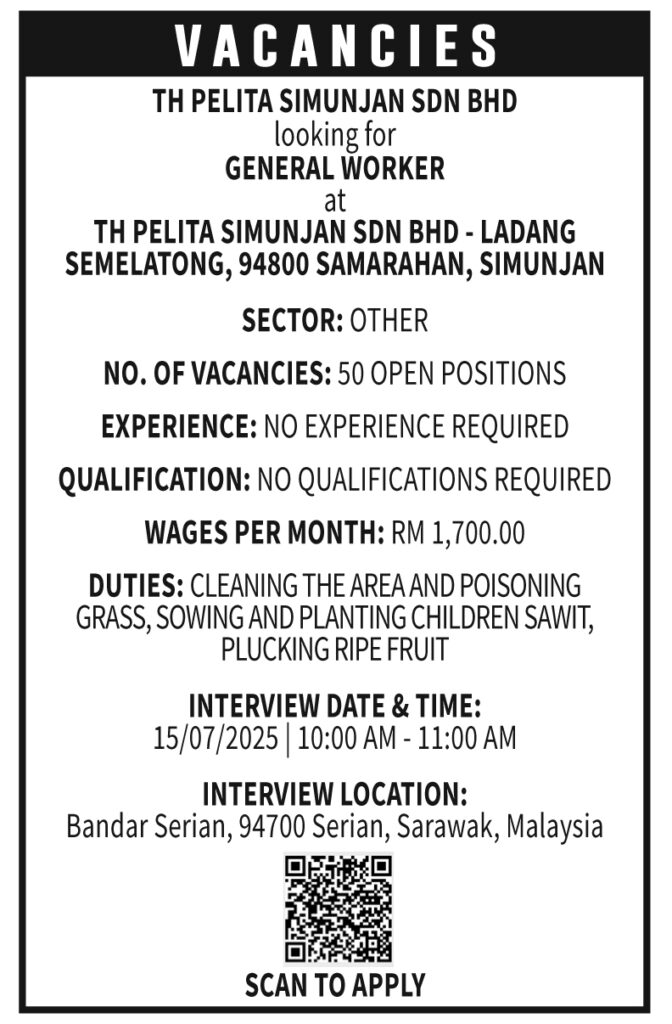 VACANCIES

TH PELITA SIMUNJAN SDN BHD
looking for
GENERAL WORKER
at
TH PELITA SIMUNJAN SDN BHD - LADANG SEMELATONG, 94800 SAMARAHAN, SIMUNJAN

SECTOR: OTHER

NO. OF VACANCIES: 50 OPEN POSITIONS

EXPERIENCE: NO EXPERIENCE REQUIRED

QUALIFICATION: NO QUALIFICATIONS REQUIRED

WAGES PER MONTH: RM 1,700.00

DUTIES: CLEANING THE AREA AND POISONING GRASS, SOWING AND PLANTING CHILDREN SAWIT, PLUCKING RIPE FRUIT

INTERVIEW DATE & TIME:
15/07/2025 | 10:00 AM - 11:00 AM

INTERVIEW LOCATION:
Bandar Serian, 94700 Serian, Sarawak, Malaysia

SCAN TO APPLY